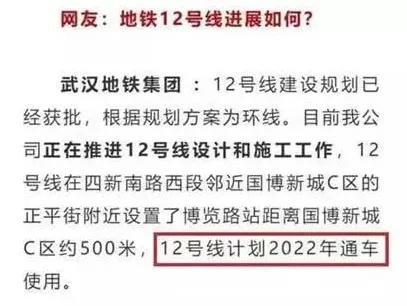 网友：地铁12号线进展如何？

武汉地铁集团 ：12号线建设规划已经获批，根据规划方案为环线。目前我公司正在推进12号线设计和施工工作，12号线在四新南路西段邻近国博新城C区的正平街附近设置了博览路站距离国博新城C区约500米，12号线计划2022年通车使用。